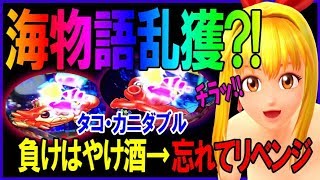 海物語乱獲?!

チラッ!!

タコ・カニダブル

負けはやけ酒→忘れてリベンジ